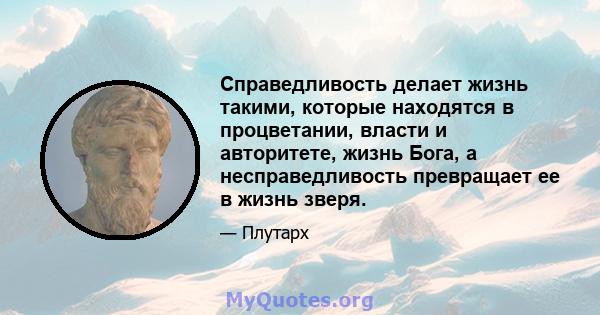 Справедливость делает жизнь такими, которые находятся в процветании, власти и авторитете, жизнь Бога, а несправедливость превращает ее в жизнь зверя.

— Плутарх

MyQuotes.org